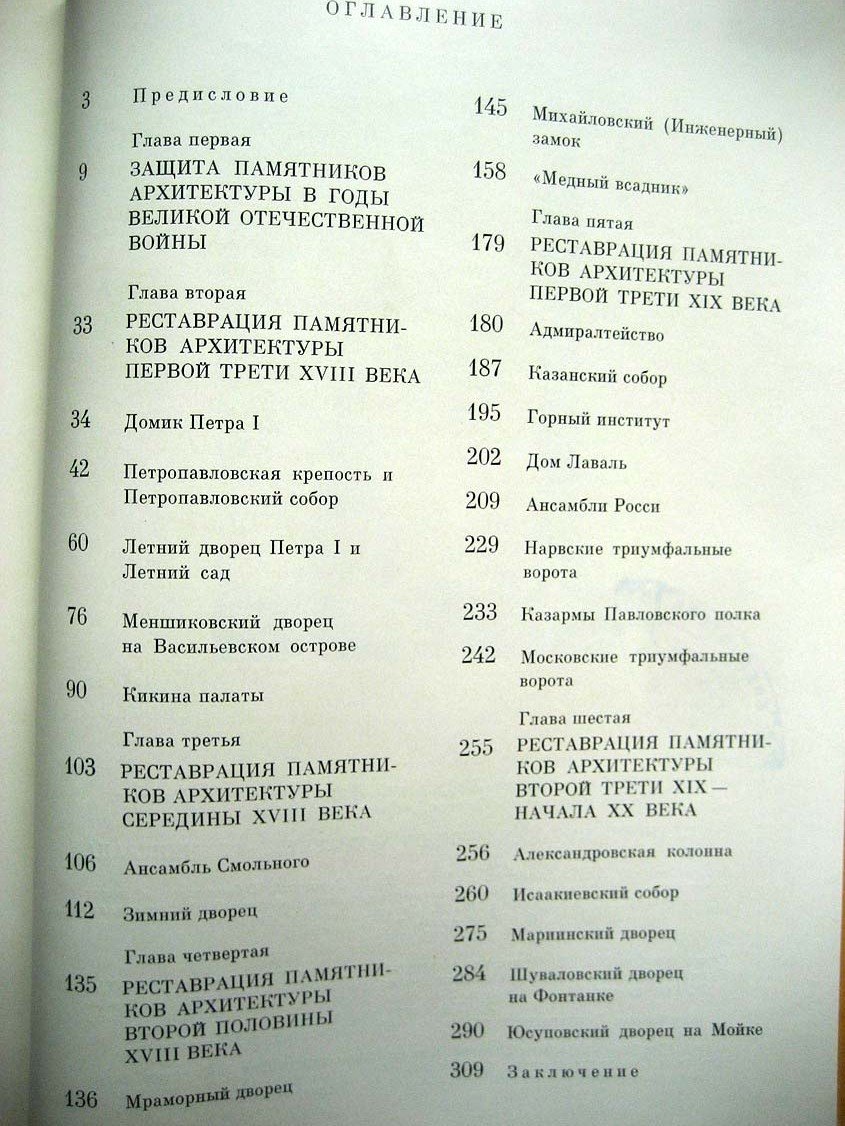 ОГЛАВЛЕНИЕ

3 Предисловие

Глава первая
9 ЗАЩИТА ПАМЯТНИКОВ АРХИТЕКТУРЫ В ГОДЫ ВЕЛИКОЙ ОТЕЧЕСТВЕННОЙ ВОЙНЫ

Глава вторая
33 РЕСТАВРАЦИЯ ПАМЯТНИКОВ АРХИТЕКТУРЫ ПЕРВОЙ ТРЕТИ XVIII ВЕКА

34 Домик Петра I

42 Петропавловская крепость и Петропавловский собор

60 Летний дворец Петра I и Летний сад

76 Меншиковский дворец на Васильевском острове

90 Кикина палаты

Глава третья
103 РЕСТАВРАЦИЯ ПАМЯТНИКОВ АРХИТЕКТУРЫ СЕРЕДИНЫ XVIII ВЕКА

106 Ансамбль Смольного

112 Зимний дворец

Глава четвертая
135 РЕСТАВРАЦИЯ ПАМЯТНИКОВ АРХИТЕКТУРЫ ВТОРОЙ ПОЛОВИНЫ XVIII ВЕКА

136 Мраморный дворец

145 Михайловский (Инженерный) замок

158 «Медный всадник»

Глава пятая
179 РЕСТАВРАЦИЯ ПАМЯТНИКОВ АРХИТЕКТУРЫ ПЕРВОЙ ТРЕТИ XIX ВЕКА

180 Адмиралтейство

187 Казанский собор

195 Горный институт

202 Дом Лаваль

209 Ансамбли Росси

229 Нарвские триумфальные ворота

233 Казармы Павловского полка

242 Московские триумфальные ворота

Глава шестая
255 РЕСТАВРАЦИЯ ПАМЯТНИКОВ АРХИТЕКТУРЫ ВТОРОЙ ТРЕТИ XIX — НАЧАЛА XX ВЕКА

256 Александровская колонна

260 Исаакиевский собор

275 Мариинский дворец

284 Шуваловский дворец на Фонтанке

290 Юсуповский дворец на Мойке

309 Заключение